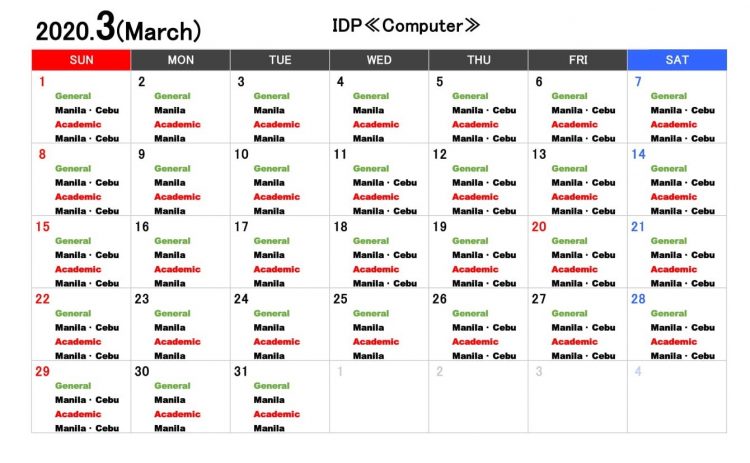 2020.3(March)

IDP≪Computer≫

| SUN | MON | TUE | WED | THU | FRI | SAT |
|---|---|---|---|---|---|---|
| 1 General Manila・Cebu Academic Manila・Cebu | 2 General Manila Academic Manila | 3 General Manila Academic Manila | 4 General Manila Academic Manila | 5 General Manila・Cebu Academic Manila・Cebu | 6 General Manila・Cebu Academic Manila・Cebu | 7 General Manila・Cebu Academic Manila・Cebu |
| 8 General Manila・Cebu Academic Manila・Cebu | 9 General Manila Academic Manila | 10 General Manila Academic Manila | 11 General Manila・Cebu Academic Manila・Cebu | 12 General Manila・Cebu Academic Manila・Cebu | 13 General Manila・Cebu Academic Manila・Cebu | 14 General Manila・Cebu Academic Manila・Cebu |
| 15 General Manila・Cebu Academic Manila・Cebu | 16 General Manila Academic Manila | 17 General Manila Academic Manila | 18 General Manila・Cebu Academic Manila・Cebu | 19 General Manila・Cebu Academic Manila・Cebu | 20 General Manila・Cebu Academic Manila・Cebu | 21 General Manila・Cebu Academic Manila・Cebu |
| 22 General Manila・Cebu Academic Manila・Cebu | 23 General Manila Academic Manila | 24 General Manila Academic Manila | 25 General Manila Academic Manila | 26 General Manila・Cebu Academic Manila・Cebu | 27 General Manila・Cebu Academic Manila・Cebu | 28 General Manila・Cebu Academic Manila・Cebu |
| 29 General Manila・Cebu Academic Manila・Cebu | 30 General Manila Academic Manila | 31 General Manila Academic Manila | 1 | 2 | 3 | 4 |